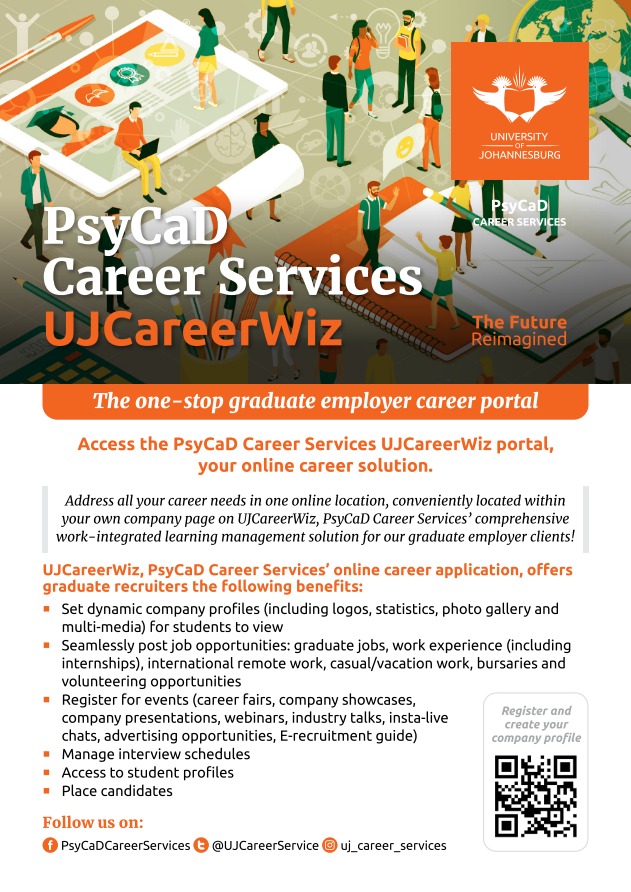 UNIVERSITY OF JOHANNESBURG

PsyCaD CAREER SERVICES

PsyCaD Career Services UJCareerWiz

The Future Reimagined

The one-stop graduate employer career portal

Access the PsyCaD Career Services UJCareerWiz portal, your online career solution.

Address all your career needs in one online location, conveniently located within your own company page on UJCareerWiz, PsyCaD Career Services' comprehensive work-integrated learning management solution for our graduate employer clients!

UJCareerWiz, PsyCaD Career Services' online career application, offers graduate recruiters the following benefits:

• Set dynamic company profiles (including logos, statistics, photo gallery and multi-media) for students to view
• Seamlessly post job opportunities: graduate jobs, work experience (including internships), international remote work, casual/vacation work, bursaries and volunteering opportunities
• Register for events (career fairs, company showcases, company presentations, webinars, industry talks, insta-live chats, advertising opportunities, E-recruitment guide)
• Manage interview schedules
• Access to student profiles
• Place candidates

Register and create your company profile

Follow us on:

PsyCaDCareerServices @UJCareerService uj_career_services